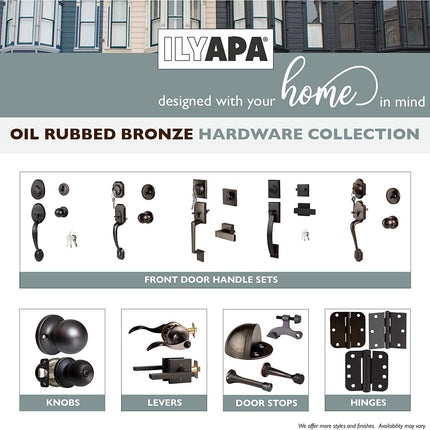 ILYAPA®

designed with your home in mind

OIL RUBBED BRONZE HARDWARE COLLECTION

FRONT DOOR HANDLE SETS

KNOBS

LEVERS

DOOR STOPS

HINGES

We offer more styles and finishes. Availability may vary.